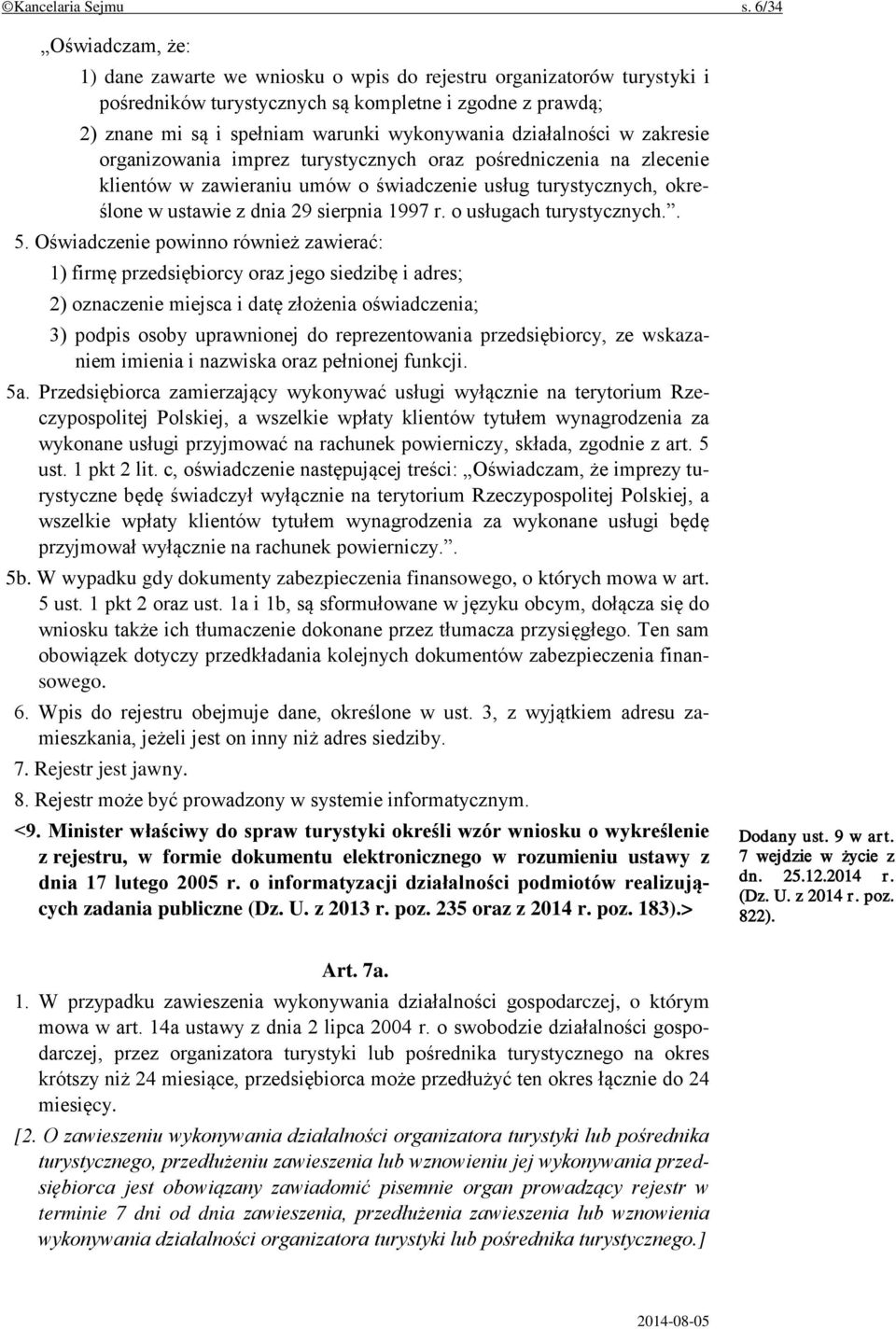 ©Kancelaria Sejmu s. 6/34

„Oświadczam, że:

1) dane zawarte we wniosku o wpis do rejestru organizatorów turystyki i pośredników turystycznych są kompletne i zgodne z prawdą;

2) znane mi są i spełniam warunki wykonywania działalności w zakresie organizowania imprez turystycznych oraz pośredniczenia na zlecenie klientów w zawieraniu umów o świadczenie usług turystycznych, określone w ustawie z dnia 29 sierpnia 1997 r. o usługach turystycznych.”.

5. Oświadczenie powinno również zawierać:

1) firmę przedsiębiorcy oraz jego siedzibę i adres;

2) oznaczenie miejsca i datę złożenia oświadczenia;

3) podpis osoby uprawnionej do reprezentowania przedsiębiorcy, ze wskazaniem imienia i nazwiska oraz pełnionej funkcji.

5a. Przedsiębiorca zamierzający wykonywać usługi wyłącznie na terytorium Rzeczypospolitej Polskiej, a wszelkie wpłaty klientów tytułem wynagrodzenia za wykonane usługi przyjmować na rachunek powierniczy, składa, zgodnie z art. 5 ust. 1 pkt 2 lit. c, oświadczenie następującej treści: „Oświadczam, że imprezy turystyczne będę świadczył wyłącznie na terytorium Rzeczypospolitej Polskiej, a wszelkie wpłaty klientów tytułem wynagrodzenia za wykonane usługi będę przyjmował wyłącznie na rachunek powierniczy.”.

5b. W wypadku gdy dokumenty zabezpieczenia finansowego, o których mowa w art. 5 ust. 1 pkt 2 oraz ust. 1a i 1b, są sformułowane w języku obcym, dołącza się do wniosku także ich tłumaczenie dokonane przez tłumacza przysięgłego. Ten sam obowiązek dotyczy przedkładania kolejnych dokumentów zabezpieczenia finansowego.

6. Wpis do rejestru obejmuje dane, określone w ust. 3, z wyjątkiem adresu zamieszkania, jeżeli jest on inny niż adres siedziby.

7. Rejestr jest jawny.

8. Rejestr może być prowadzony w systemie informatycznym.

<9. Minister właściwy do spraw turystyki określi wzór wniosku o wykreślenie z rejestru, w formie dokumentu elektronicznego w rozumieniu ustawy z dnia 17 lutego 2005 r. o informatyzacji działalności podmiotów realizujących zadania publiczne (Dz. U. z 2013 r. poz. 235 oraz z 2014 r. poz. 183).>

Dodany ust. 9 w art. 7 wejdzie w życie z dn. 25.12.2014 r. (Dz. U. z 2014 r. poz. 822).

Art. 7a.

1. W przypadku zawieszenia wykonywania działalności gospodarczej, o którym mowa w art. 14a ustawy z dnia 2 lipca 2004 r. o swobodzie działalności gospodarczej, przez organizatora turystyki lub pośrednika turystycznego na okres krótszy niż 24 miesiące, przedsiębiorca może przedłużyć ten okres łącznie do 24 miesięcy.

[2. O zawieszeniu wykonywania działalności organizatora turystyki lub pośrednika turystycznego, przedłużeniu zawieszenia lub wznowieniu jej wykonywania przedsiębiorca jest obowiązany zawiadomić pisemnie organ prowadzący rejestr w terminie 7 dni od dnia zawieszenia, przedłużenia zawieszenia lub wznowienia wykonywania działalności organizatora turystyki lub pośrednika turystycznego.]

2014-08-05